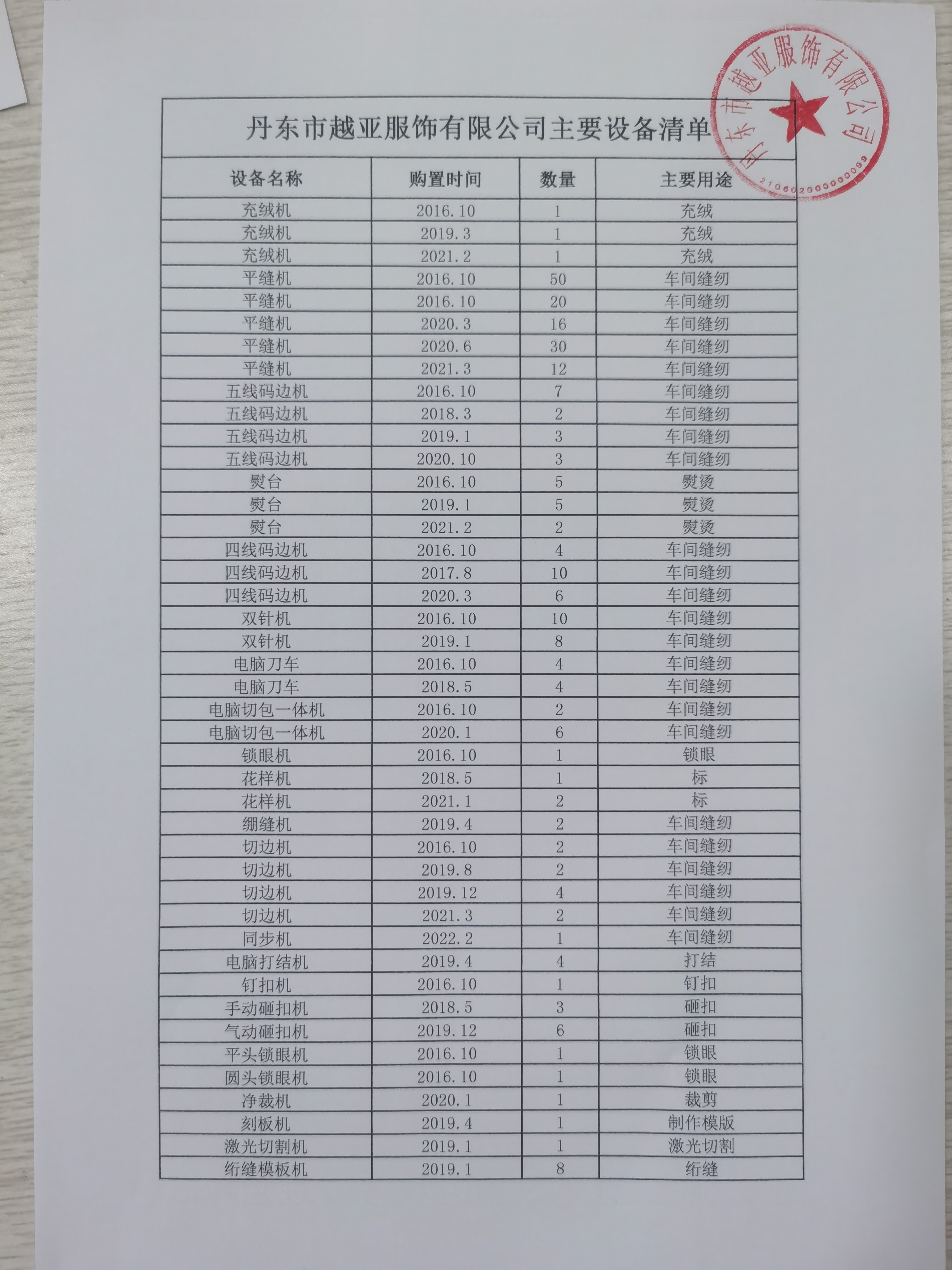 丹东市越亚服饰有限公司主要设备清单

| 设备名称 | 购置时间 | 数量 | 主要用途 |
|---|---|---|---|
| 充绒机 | 2016.10 | 1 | 充绒 |
| 充绒机 | 2019.3 | 1 | 充绒 |
| 充绒机 | 2021.2 | 1 | 充绒 |
| 平缝机 | 2016.10 | 50 | 车间缝纫 |
| 平缝机 | 2016.10 | 20 | 车间缝纫 |
| 平缝机 | 2020.3 | 16 | 车间缝纫 |
| 平缝机 | 2020.6 | 30 | 车间缝纫 |
| 平缝机 | 2021.3 | 12 | 车间缝纫 |
| 五线码边机 | 2016.10 | 7 | 车间缝纫 |
| 五线码边机 | 2018.3 | 2 | 车间缝纫 |
| 五线码边机 | 2019.1 | 3 | 车间缝纫 |
| 五线码边机 | 2020.10 | 3 | 车间缝纫 |
| 熨台 | 2016.10 | 5 | 熨烫 |
| 熨台 | 2019.1 | 5 | 熨烫 |
| 熨台 | 2021.2 | 2 | 熨烫 |
| 四线码边机 | 2016.10 | 4 | 车间缝纫 |
| 四线码边机 | 2017.8 | 10 | 车间缝纫 |
| 四线码边机 | 2020.3 | 6 | 车间缝纫 |
| 双针机 | 2016.10 | 10 | 车间缝纫 |
| 双针机 | 2019.1 | 8 | 车间缝纫 |
| 电脑刀车 | 2016.10 | 4 | 车间缝纫 |
| 电脑刀车 | 2018.5 | 4 | 车间缝纫 |
| 电脑切包一体机 | 2016.10 | 2 | 车间缝纫 |
| 电脑切包一体机 | 2020.1 | 6 | 车间缝纫 |
| 锁眼机 | 2016.10 | 1 | 锁眼 |
| 花样机 | 2018.5 | 1 | 标 |
| 花样机 | 2021.1 | 2 | 标 |
| 绷缝机 | 2019.4 | 2 | 车间缝纫 |
| 切边机 | 2016.10 | 2 | 车间缝纫 |
| 切边机 | 2019.8 | 2 | 车间缝纫 |
| 切边机 | 2019.12 | 4 | 车间缝纫 |
| 切边机 | 2021.3 | 2 | 车间缝纫 |
| 同步机 | 2022.2 | 1 | 车间缝纫 |
| 电脑打结机 | 2019.4 | 4 | 打结 |
| 钉扣机 | 2016.10 | 1 | 钉扣 |
| 手动砸扣机 | 2018.5 | 3 | 砸扣 |
| 气动砸扣机 | 2019.12 | 6 | 砸扣 |
| 平头锁眼机 | 2016.10 | 1 | 锁眼 |
| 圆头锁眼机 | 2016.10 | 1 | 锁眼 |
| 净裁机 | 2020.1 | 1 | 裁剪 |
| 刻板机 | 2019.4 | 1 | 制作模版 |
| 激光切割机 | 2019.1 | 1 | 激光切割 |
| 绗缝模板机 | 2019.1 | 8 | 绗缝 |

丹东市越亚服饰有限公司
2106020000000099